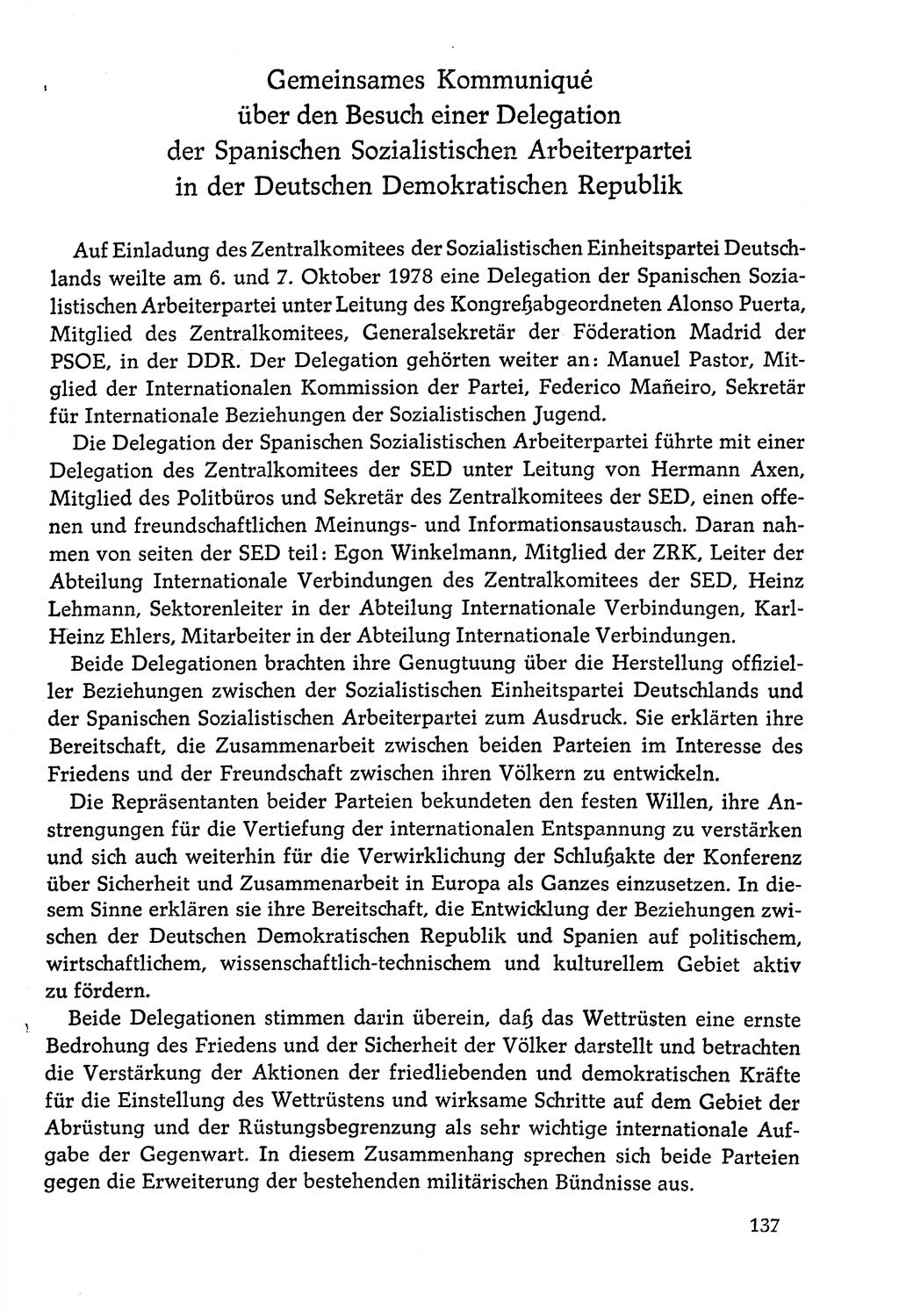 Gemeinsames Kommuniqué über den Besuch einer Delegation der Spanischen Sozialistischen Arbeiterpartei in der Deutschen Demokratischen Republik

Auf Einladung des Zentralkomitees der Sozialistischen Einheitspartei Deutschlands weilte am 6. und 7. Oktober 1978 eine Delegation der Spanischen Sozialistischen Arbeiterpartei unter Leitung des Kongreßabgeordneten Alonso Puerta, Mitglied des Zentralkomitees, Generalsekretär der Föderation Madrid der PSOE, in der DDR. Der Delegation gehörten weiter an: Manuel Pastor, Mitglied der Internationalen Kommission der Partei, Federico Mañeiro, Sekretär für Internationale Beziehungen der Sozialistischen Jugend.

Die Delegation der Spanischen Sozialistischen Arbeiterpartei führte mit einer Delegation des Zentralkomitees der SED unter Leitung von Hermann Axen, Mitglied des Politbüros und Sekretär des Zentralkomitees der SED, einen offenen und freundschaftlichen Meinungs- und Informationsaustausch. Daran nahmen von seiten der SED teil: Egon Winkelmann, Mitglied der ZRK, Leiter der Abteilung Internationale Verbindungen des Zentralkomitees der SED, Heinz Lehmann, Sektorenleiter in der Abteilung Internationale Verbindungen, Karl-Heinz Ehlers, Mitarbeiter in der Abteilung Internationale Verbindungen.

Beide Delegationen brachten ihre Genugtuung über die Herstellung offizieller Beziehungen zwischen der Sozialistischen Einheitspartei Deutschlands und der Spanischen Sozialistischen Arbeiterpartei zum Ausdruck. Sie erklärten ihre Bereitschaft, die Zusammenarbeit zwischen beiden Parteien im Interesse des Friedens und der Freundschaft zwischen ihren Völkern zu entwickeln.

Die Repräsentanten beider Parteien bekundeten den festen Willen, ihre Anstrengungen für die Vertiefung der internationalen Entspannung zu verstärken und sich auch weiterhin für die Verwirklichung der Schlußakte der Konferenz über Sicherheit und Zusammenarbeit in Europa als Ganzes einzusetzen. In diesem Sinne erklären sie ihre Bereitschaft, die Entwicklung der Beziehungen zwischen der Deutschen Demokratischen Republik und Spanien auf politischem, wirtschaftlichem, wissenschaftlich-technischem und kulturellem Gebiet aktiv zu fördern.

Beide Delegationen stimmen darin überein, daß das Wettrüsten eine ernste Bedrohung des Friedens und der Sicherheit der Völker darstellt und betrachten die Verstärkung der Aktionen der friedliebenden und demokratischen Kräfte für die Einstellung des Wettrüstens und wirksame Schritte auf dem Gebiet der Abrüstung und der Rüstungsbegrenzung als sehr wichtige internationale Aufgabe der Gegenwart. In diesem Zusammenhang sprechen sich beide Parteien gegen die Erweiterung der bestehenden militärischen Bündnisse aus.

137